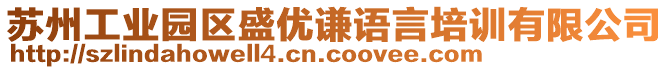 苏州工业园区盛优谦语言培训有限公司
http://szlindahowell4.cn.coovee.com